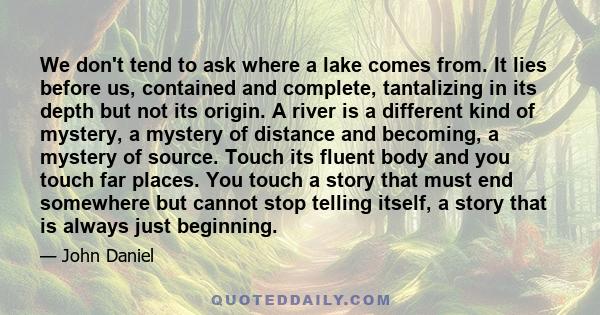 We don't tend to ask where a lake comes from. It lies before us, contained and complete, tantalizing in its depth but not its origin. A river is a different kind of mystery, a mystery of distance and becoming, a mystery of source. Touch its fluent body and you touch far places. You touch a story that must end somewhere but cannot stop telling itself, a story that is always just beginning.

— John Daniel

QUOTEDDAILY.COM